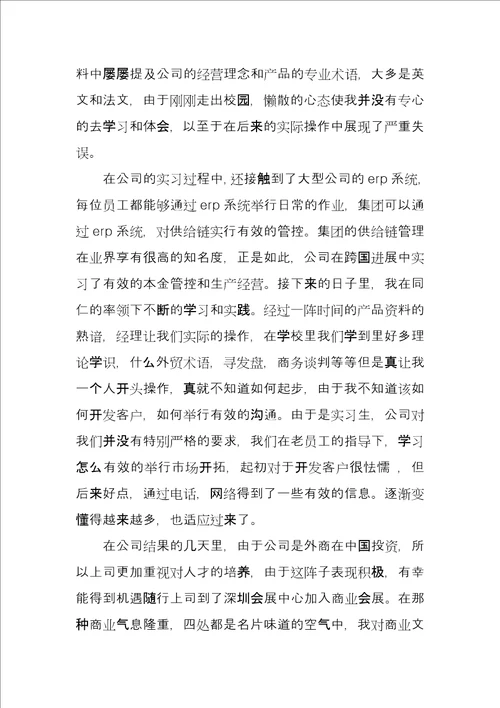 料中屡屡提及公司的经营理念和产品的专业术语，大多是英文和法文，由于刚刚走出校园，懒散的心态使我并没有专心的去学习和体会，以至于在后来的实际操作中展现了严重失误。

在公司的实习过程中，还接触到了大型公司的 erp 系统，每位员工都能够通过 erp 系统举行日常的作业，集团可以通过 erp 系统，对供给链实行有效的管控。集团的供给链管理在业界享有很高的知名度，正是如此，公司在跨国进展中实习了有效的本金管控和生产经营。接下来的日子里，我在同仁的率领下不断的学习和实践。经过一阵时间的产品资料的熟谙，经理让我们实际的操作，在学校里我们学到里好多理论学识，什么外贸术语，寻发盘，商务谈判等等但是真让我一个人开头操作，真就不知道如何起步，由于我不知道该如何开发客户，如何举行有效的沟通。由于是实习生，公司对我们并没有特别严格的要求，我们在老员工的指导下，学习怎么有效的举行市场开拓，起初对于开发客户很怯懦，但后来好点，通过电话，网络得到了一些有效的信息。逐渐变懂得越来越多，也适应过来了。

在公司结果的几天里，由于公司是外商在中国投资，所以上司更加重视对人才的培养，由于这阵子表现积极，有幸能得到机遇随行上司到了深圳会展中心加入商业会展。在那种商业气息隆重，四处都是名片味道的空气中，我对商业文